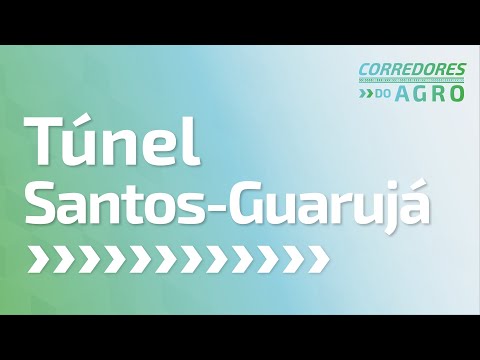 CORREDORES
DO AGRO

Túnel
Santos-Guarujá